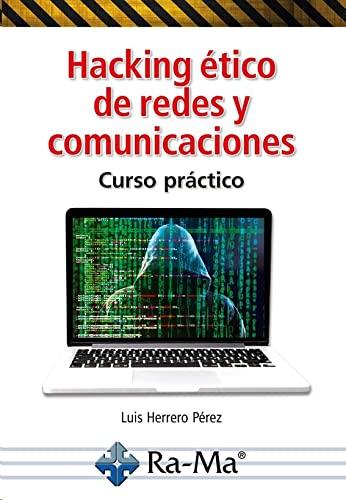 Hacking ético de redes y comunicaciones

Curso práctico

Luis Herrero Pérez

Ra-Ma®